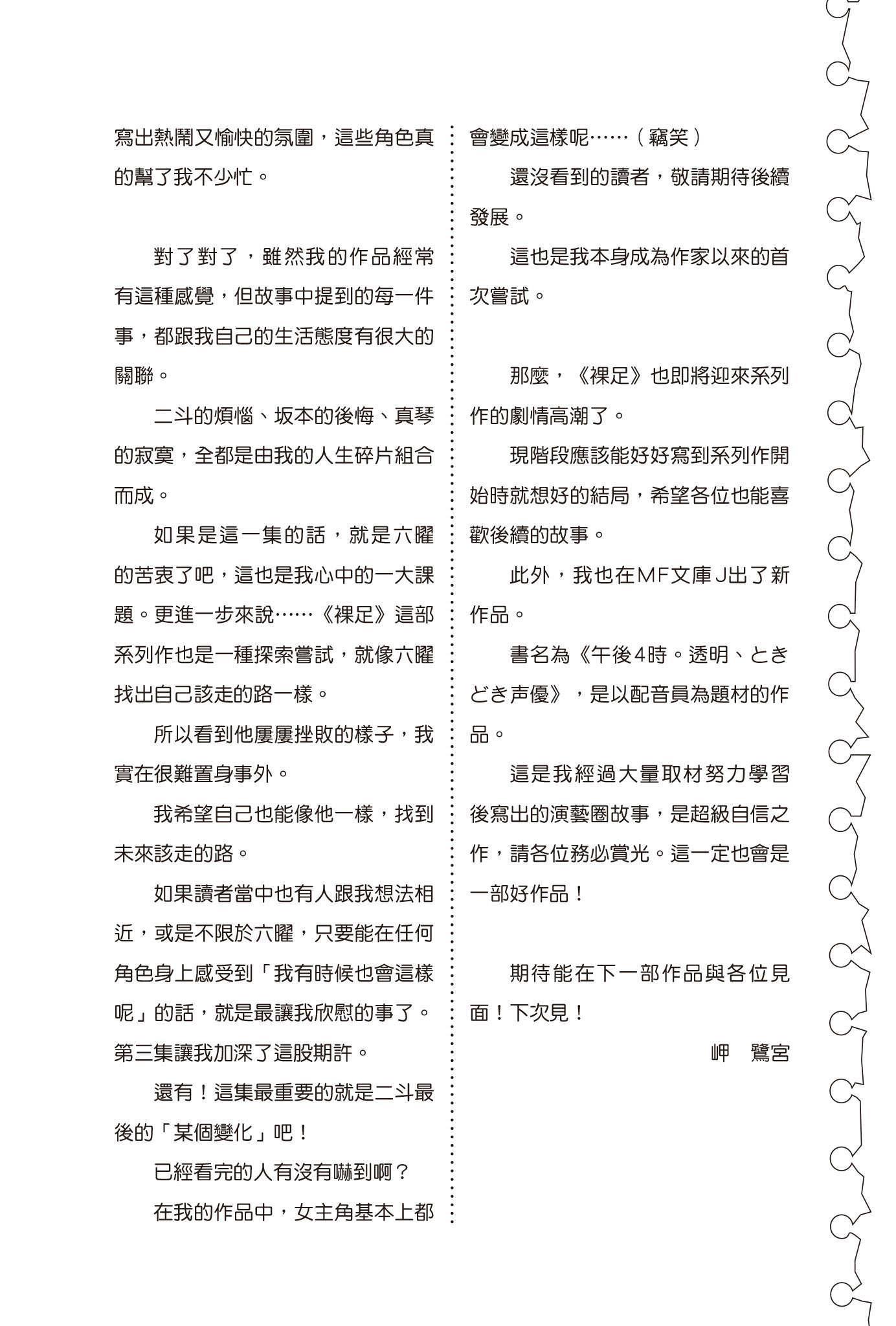 寫出熱鬧又愉快的氛圍，這些角色真的幫了我不少忙。

對了對了，雖然我的作品經常有這種感覺，但故事中提到的每一件事，都跟我自己的生活態度有很大的關聯。

二斗的煩惱、坂本的後悔、真琴的寂寞，全都是由我的人生碎片組合而成。

如果是這一集的話，就是六曜的苦衷了吧，這也是我心中的一大課題。更進一步來說……《裸足》這部系列作也是一種探索嘗試，就像六曜找出自己該走的路一樣。

所以看到他屢屢挫敗的樣子，我實在很難置身事外。

我希望自己也能像他一樣，找到未來該走的路。

如果讀者當中也有人跟我想法相近，或是不限於六曜，只要能在任何角色身上感受到「我有時候也會這樣呢」的話，就是最讓我欣慰的事了。第三集讓我加深了這股期許。

還有！這集最重要的就是二斗最後的「某個變化」吧！

已經看完的人有沒有嚇到啊？

在我的作品中，女主角基本上都會變成這樣呢……（竊笑）

還沒看到的讀者，敬請期待後續發展。

這也是我本身成為作家以來的首次嘗試。

那麼，《裸足》也即將迎來系列作的劇情高潮了。

現階段應該能好好寫到系列作開始時就想好的結局，希望各位也能喜歡後續的故事。

此外，我也在MF文庫J出了新作品。

書名為《午後4時。透明、ときどき声優》，是以配音員為題材的作品。

這是我經過大量取材努力學習後寫出的演藝圈故事，是超級自信之作，請各位務必賞光。這一定也會是一部好作品！

期待能在下一部作品與各位見面！下次見！

岬 鷺宮